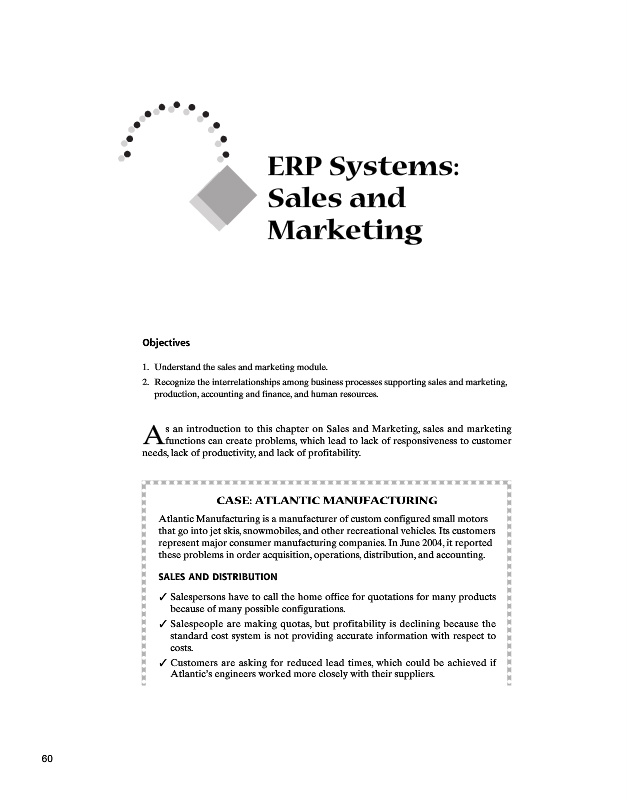 ERP Systems: Sales and Marketing

Objectives

1. Understand the sales and marketing module.
2. Recognize the interrelationships among business processes supporting sales and marketing, production, accounting and finance, and human resources.

As an introduction to this chapter on Sales and Marketing, sales and marketing functions can create problems, which lead to lack of responsiveness to customer needs, lack of productivity, and lack of profitability.

CASE: ATLANTIC MANUFACTURING

Atlantic Manufacturing is a manufacturer of custom configured small motors that go into jet skis, snowmobiles, and other recreational vehicles. Its customers represent major consumer manufacturing companies. In June 2004, it reported these problems in order acquisition, operations, distribution, and accounting.

SALES AND DISTRIBUTION

✓ Salespersons have to call the home office for quotations for many products because of many possible configurations.
✓ Salespeople are making quotas, but profitability is declining because the standard cost system is not providing accurate information with respect to costs.
✓ Customers are asking for reduced lead times, which could be achieved if Atlantic's engineers worked more closely with their suppliers.

60